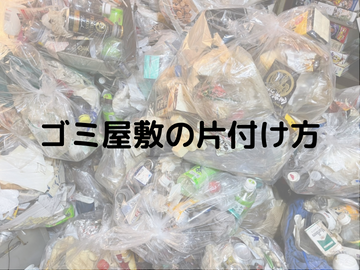 ゴミ屋敷の片付け方